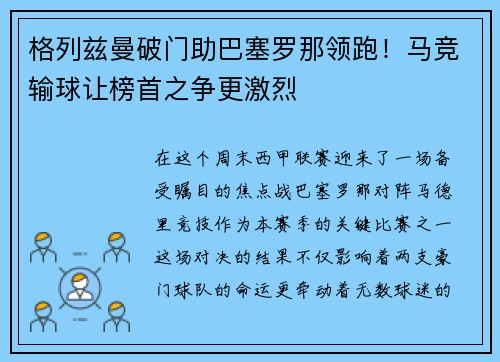 格列兹曼破门助巴塞罗那领跑！马竞输球让榜首之争更激烈

在这个周末西甲联赛迎来了一场备受瞩目的焦点战巴塞罗那对阵马德里竞技作为本赛季的关键比赛之一这场对决的结果不仅影响着两支豪门球队的命运更牵动着无数球迷的